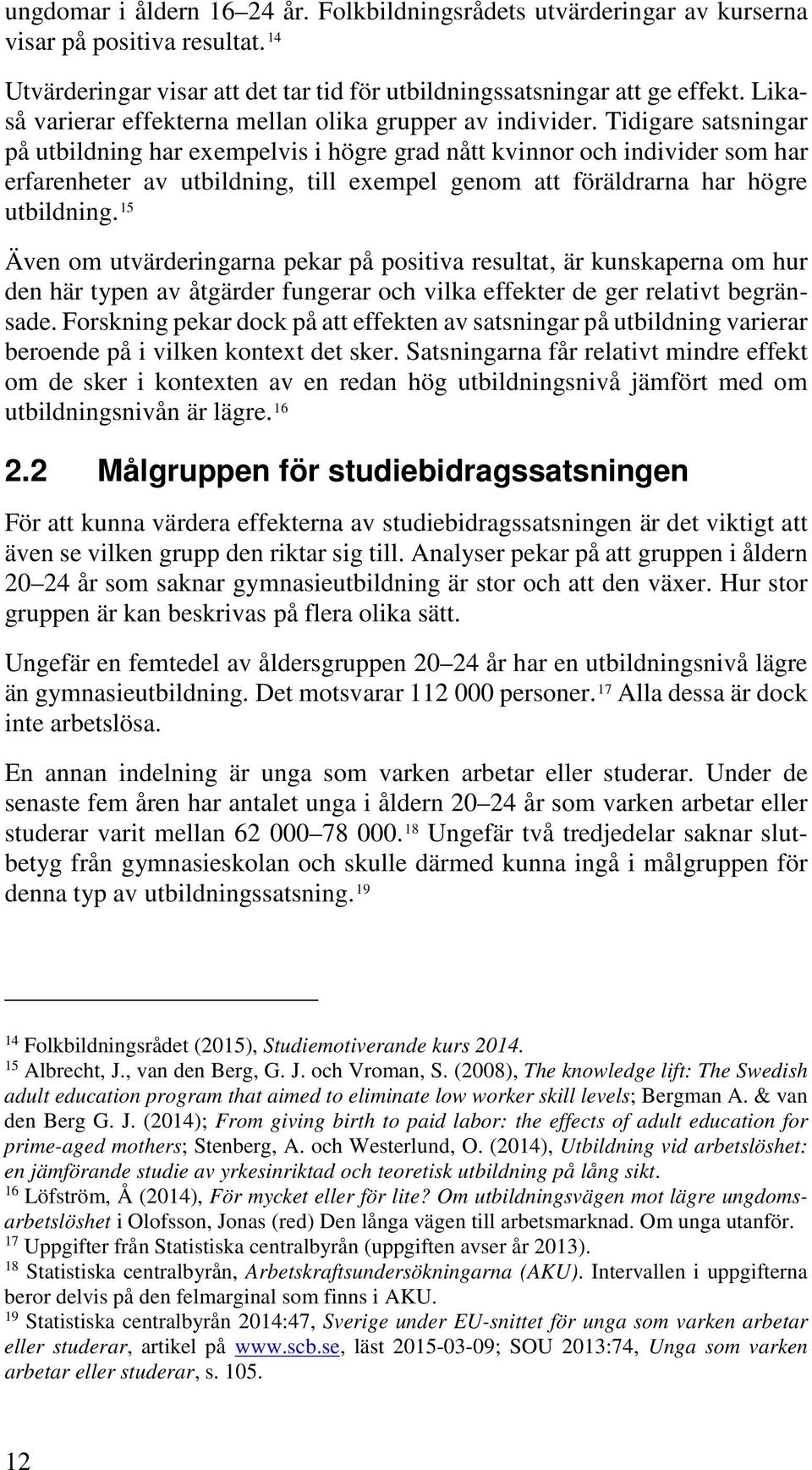 ungdomar i åldern 16–24 år. Folkbildningsrådets utvärderingar av kurserna visar på positiva resultat.$^{14}$

Utvärderingar visar att det tar tid för utbildningssatsningar att ge effekt. Likaså varierar effekterna mellan olika grupper av individer. Tidigare satsningar på utbildning har exempelvis i högre grad nått kvinnor och individer som har erfarenheter av utbildning, till exempel genom att föräldrarna har högre utbildning.$^{15}$

Även om utvärderingarna pekar på positiva resultat, är kunskaperna om hur den här typen av åtgärder fungerar och vilka effekter de ger relativt begränsade. Forskning pekar dock på att effekten av satsningar på utbildning varierar beroende på i vilken kontext det sker. Satsningarna får relativt mindre effekt om de sker i kontexten av en redan hög utbildningsnivå jämfört med om utbildningsnivån är lägre.$^{16}$

2.2 Målgruppen för studiebidragssatsningen

För att kunna värdera effekterna av studiebidragssatsningen är det viktigt att även se vilken grupp den riktar sig till. Analyser pekar på att gruppen i åldern 20–24 år som saknar gymnasieutbildning är stor och att den växer. Hur stor gruppen är kan beskrivas på flera olika sätt.

Ungefär en femtedel av åldersgruppen 20–24 år har en utbildningsnivå lägre än gymnasieutbildning. Det motsvarar 112 000 personer.$^{17}$ Alla dessa är dock inte arbetslösa.

En annan indelning är unga som varken arbetar eller studerar. Under de senaste fem åren har antalet unga i åldern 20–24 år som varken arbetar eller studerar varit mellan 62 000–78 000.$^{18}$ Ungefär två tredjedelar saknar slutbetyg från gymnasieskolan och skulle därmed kunna ingå i målgruppen för denna typ av utbildningssatsning.$^{19}$

$^{14}$ Folkbildningsrådet (2015), Studiemotiverande kurs 2014.
$^{15}$ Albrecht, J., van den Berg, G. J. och Vroman, S. (2008), The knowledge lift: The Swedish adult education program that aimed to eliminate low worker skill levels; Bergman A. & van den Berg G. J. (2014); From giving birth to paid labor: the effects of adult education for prime-aged mothers; Stenberg, A. och Westerlund, O. (2014), Utbildning vid arbetslöshet: en jämförande studie av yrkesinriktad och teoretisk utbildning på lång sikt.
$^{16}$ Löfström, Å (2014), För mycket eller för lite? Om utbildningsvägen mot lägre ungdomsarbetslöshet i Olofsson, Jonas (red) Den långa vägen till arbetsmarknad. Om unga utanför.
$^{17}$ Uppgifter från Statistiska centralbyrån (uppgiften avser år 2013).
$^{18}$ Statistiska centralbyrån, Arbetskraftsundersökningarna (AKU). Intervallen i uppgifterna beror delvis på den felmarginal som finns i AKU.
$^{19}$ Statistiska centralbyrån 2014:47, Sverige under EU-snittet för unga som varken arbetar eller studerar, artikel på www.scb.se, läst 2015-03-09; SOU 2013:74, Unga som varken arbetar eller studerar, s. 105.

12